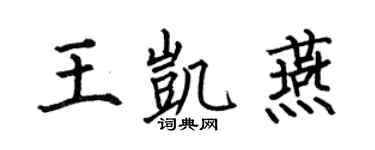 王凯燕

词典网